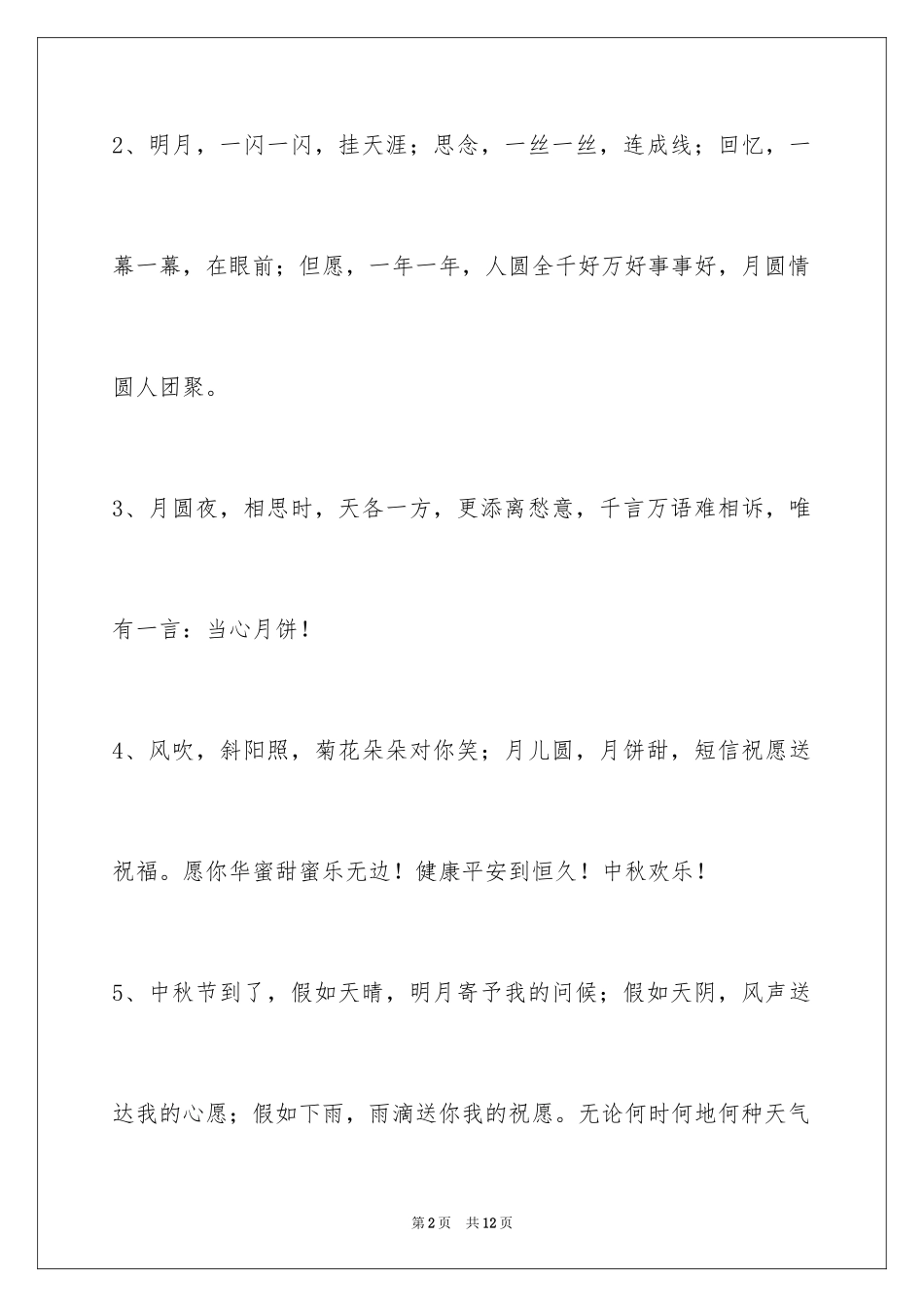 2、明月，一闪一闪，挂天涯；思念，一丝一丝，连成线；回忆，一幕一幕，在眼前；但愿，一年一年，人圆全千好万好事事好，月圆情圆人团聚。

3、月圆夜，相思时，天各一方，更添离愁意，千言万语难相诉，唯有一言：当心月饼！

4、风吹，斜阳照，菊花朵朵对你笑；月儿圆，月饼甜，短信祝愿送祝福。愿你华蜜甜蜜乐无边！健康平安到恒久！中秋欢乐！

5、中秋节到了，假如天晴，明月寄予我的问候；假如天阴，风声送达我的心愿；假如下雨，雨滴送你我的祝愿。无论何时何地何种天气

第2页 共12页